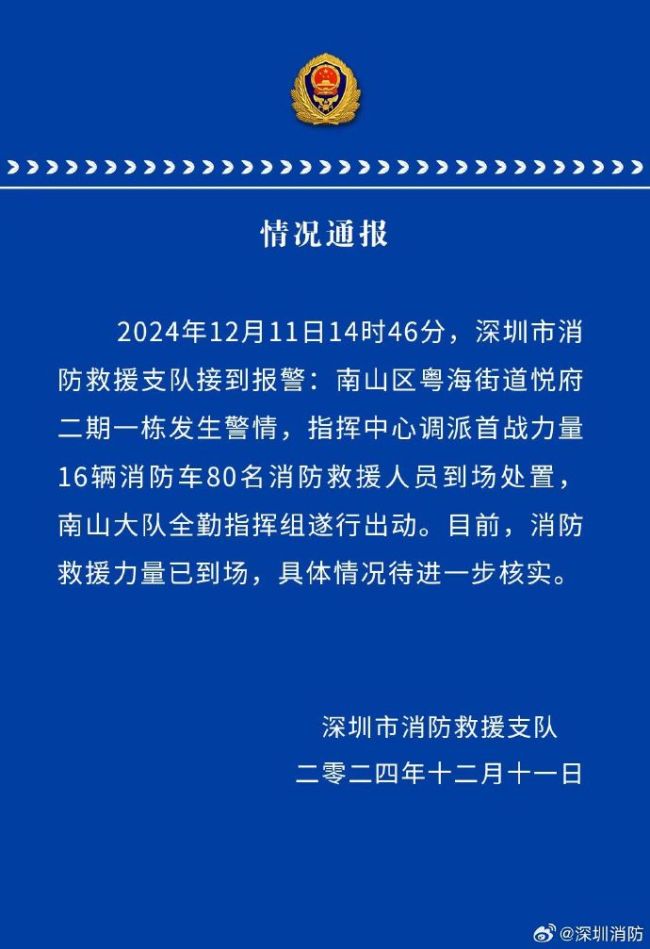 情况通报

2024年12月11日14时46分，深圳市消防救援支队接到报警：南山区粤海街道悦府二期一栋发生警情，指挥中心调派首战力量16辆消防车80名消防救援人员到场处置，南山大队全勤指挥组遂行出动。目前，消防救援力量已到场，具体情况待进一步核实。

深圳市消防救援支队
二零二四年十二月十一日

@深圳消防